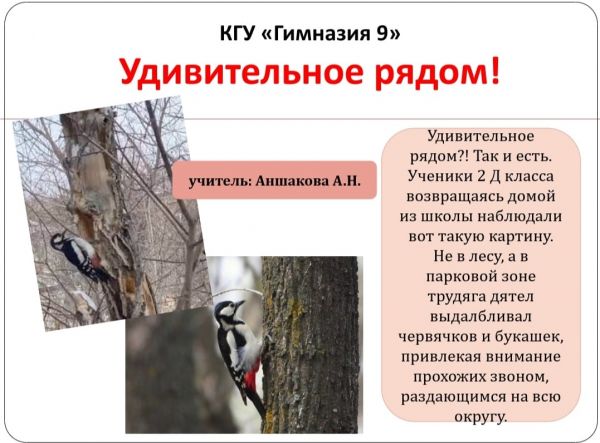 КГУ «Гимназия 9»

Удивительное рядом!

учитель: Аншакова А.Н.

Удивительное рядом?! Так и есть. Ученики 2 Д класса возвращаясь домой из школы наблюдали вот такую картину. Не в лесу, а в парковой зоне трудяга дятел выдалбливал червячков и букашек, привлекая внимание прохожих звоном, раздающимся на всю округу.